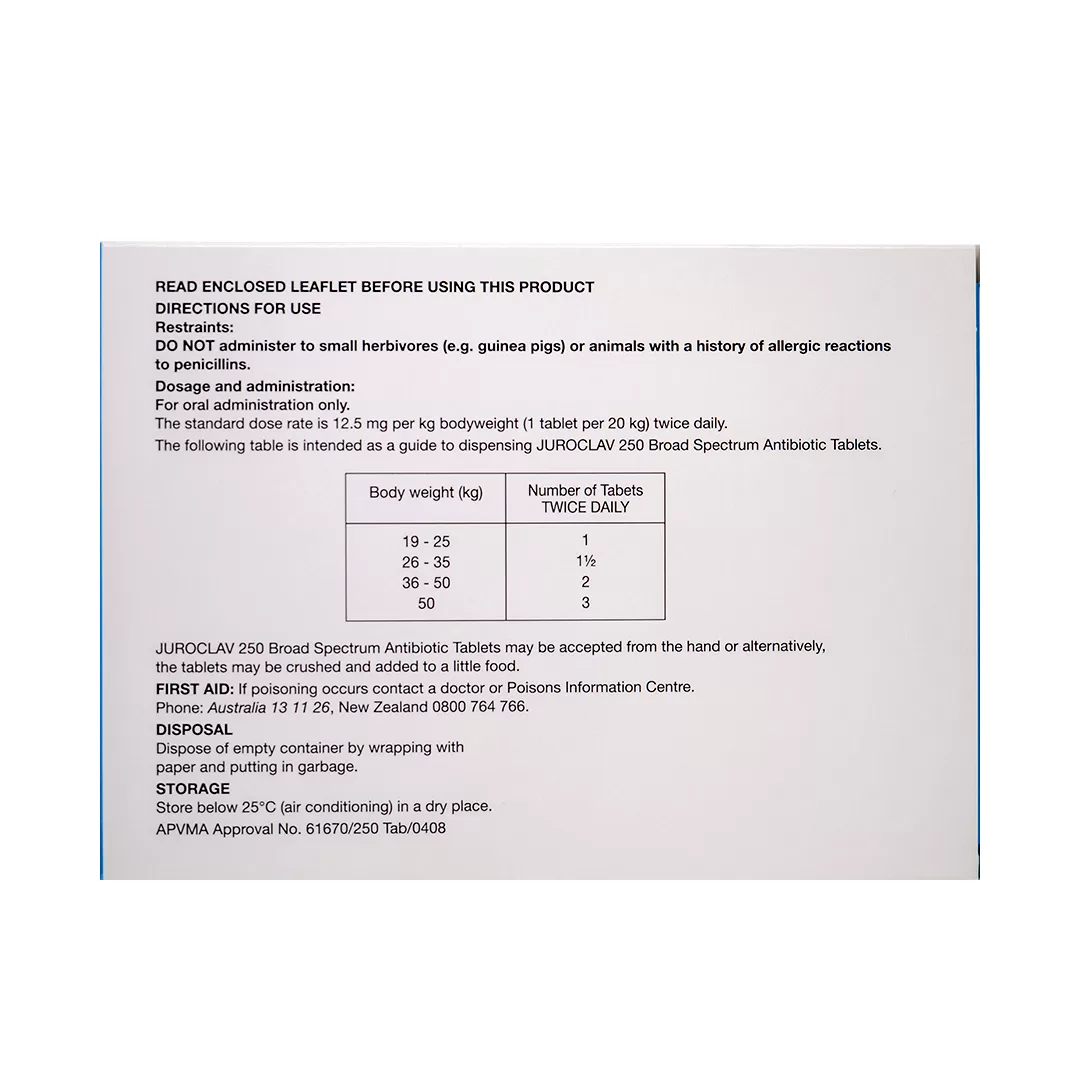 READ ENCLOSED LEAFLET BEFORE USING THIS PRODUCT
DIRECTIONS FOR USE
Restraints:
DO NOT administer to small herbivores (e.g. guinea pigs) or animals with a history of allergic reactions to penicillins.
Dosage and administration:
For oral administration only.
The standard dose rate is 12.5 mg per kg bodyweight (1 tablet per 20 kg) twice daily.
The following table is intended as a guide to dispensing JUROCLAV 250 Broad Spectrum Antibiotic Tablets.

| Body weight (kg) | Number of Tabets TWICE DAILY |
|---|---|
| 19 - 25 | 1 |
| 26 - 35 | 1½ |
| 36 - 50 | 2 |
| 50 | 3 |

JUROCLAV 250 Broad Spectrum Antibiotic Tablets may be accepted from the hand or alternatively, the tablets may be crushed and added to a little food.
FIRST AID: If poisoning occurs contact a doctor or Poisons Information Centre.
Phone: Australia 13 11 26, New Zealand 0800 764 766.
DISPOSAL
Dispose of empty container by wrapping with paper and putting in garbage.
STORAGE
Store below 25°C (air conditioning) in a dry place.
APVMA Approval No. 61670/250 Tab/0408